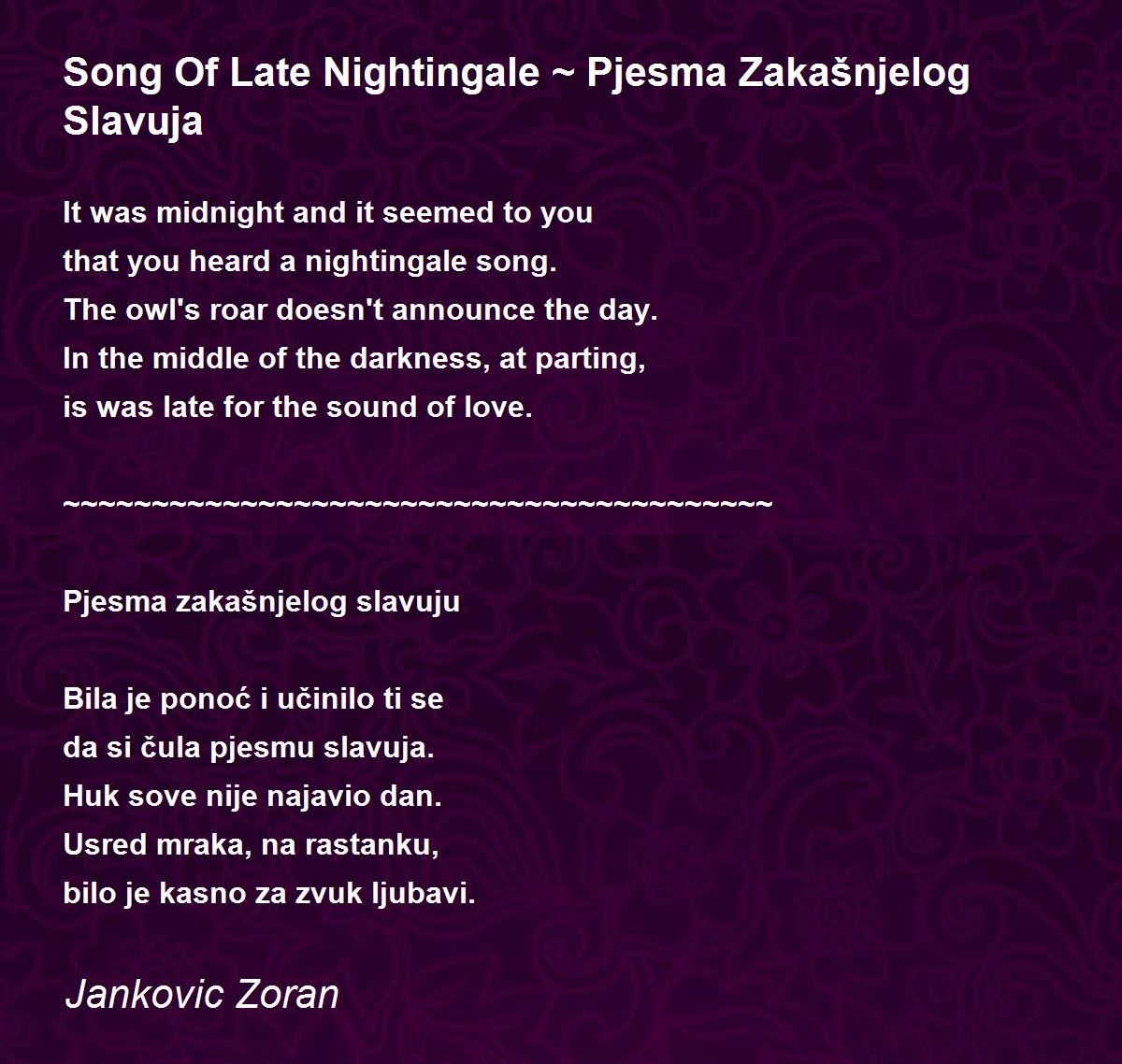 Song Of Late Nightingale ~ Pjesma Zakašnjelog Slavuja

It was midnight and it seemed to you
that you heard a nightingale song.
The owl's roar doesn't announce the day.
In the middle of the darkness, at parting,
is was late for the sound of love.

~~~~~~~~~~~~~~~~~~~~~~~~~~~~~~~~~~~~~~~~

Pjesma zakašnjelog slavuju

Bila je ponoć i učinilo ti se
da si čula pjesmu slavuja.
Huk sove nije najavio dan.
Usred mraka, na rastanku,
bilo je kasno za zvuk ljubavi.

Jankovic Zoran